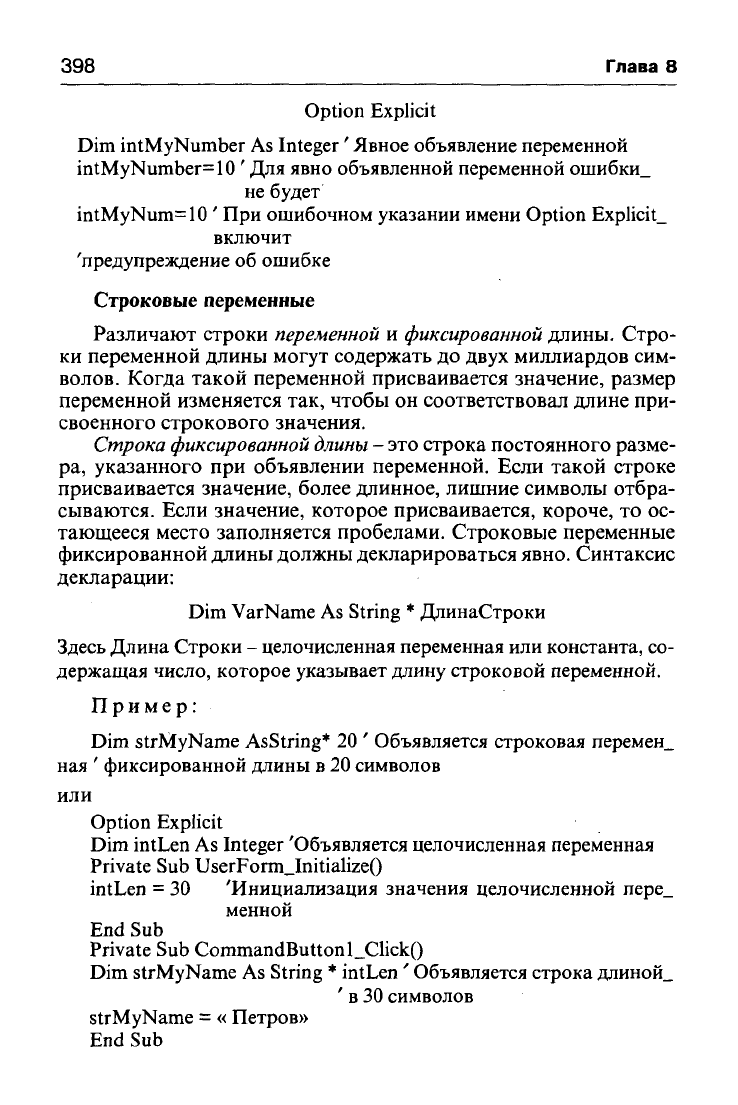 398 Глава 8

Option Explicit

Dim intMyNumber As Integer ' Явное объявление переменной
intMyNumber=10 ' Для явно объявленной переменной ошибки_
не будет
intMyNum=10 ' При ошибочном указании имени Option Explicit_
включит
'предупреждение об ошибке

Строковые переменные

Различают строки переменной и фиксированной длины. Строки переменной длины могут содержать до двух миллиардов символов. Когда такой переменной присваивается значение, размер переменной изменяется так, чтобы он соответствовал длине присвоенного строкового значения.

Строка фиксированной длины – это строка постоянного размера, указанного при объявлении переменной. Если такой строке присваивается значение, более длинное, лишние символы отбрасываются. Если значение, которое присваивается, короче, то остающееся место заполняется пробелами. Строковые переменные фиксированной длины должны декларироваться явно. Синтаксис декларации:

Dim VarName As String * ДлинаСтроки

Здесь Длина Строки – целочисленная переменная или константа, содержащая число, которое указывает длину строковой переменной.

Пример:

Dim strMyName AsString* 20 ' Объявляется строковая перемен_ ная ' фиксированной длины в 20 символов

или

Option Explicit
Dim intLen As Integer 'Объявляется целочисленная переменная
Private Sub UserForm_Initialize()
intLen = 30 'Инициализация значения целочисленной пере_
менной
End Sub
Private Sub CommandButton1_Click()
Dim strMyName As String * intLen ' Объявляется строка длиной_
' в 30 символов
strMyName = « Петров»
End Sub